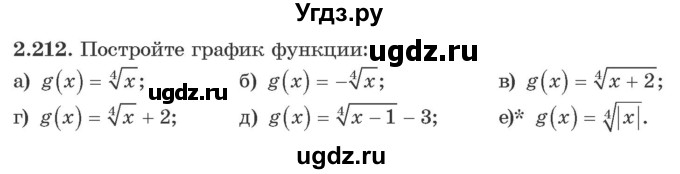 Угдз.ру

2.212. Постройте график функции: ugdz.ru

а) $g(x) = \sqrt[4]{x}$; ugdz.ru б) $g(x) = -\sqrt[4]{x}$; в) $g(x) = \sqrt[4]{x+2}$;

г) $g(x) = \sqrt[4]{x} + 2$; д) $g(x) = \sqrt[4]{x-1} - 3$; е)* $g(x) = \sqrt[4]{|x|}$.

ugdz.ru